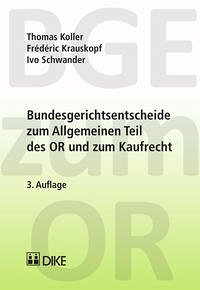 BGE

Thomas Koller
Frédéric Krauskopf
Ivo Schwander

zum

Bundesgerichtsentscheide zum Allgemeinen Teil des OR und zum Kaufrecht

3. Auflage

OR

DIKE